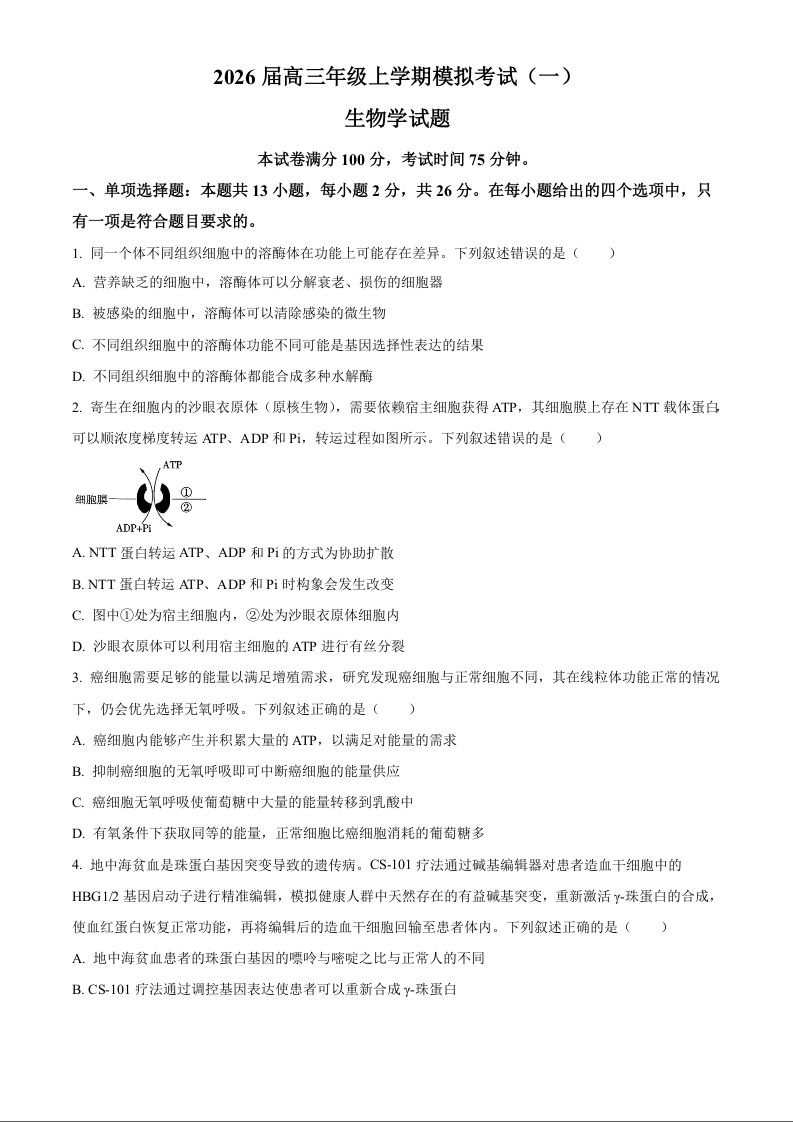 2026 届高三年级上学期模拟考试（一）

生物学试题

本试卷满分 100 分，考试时间 75 分钟。

一、单项选择题：本题共 13 小题，每小题 2 分，共 26 分。在每小题给出的四个选项中，只有一项是符合题目要求的。

1. 同一个体不同组织细胞中的溶酶体在功能上可能存在差异。下列叙述错误的是（　　）

A. 营养缺乏的细胞中，溶酶体可以分解衰老、损伤的细胞器

B. 被感染的细胞中，溶酶体可以清除感染的微生物

C. 不同组织细胞中的溶酶体功能不同可能是基因选择性表达的结果

D. 不同组织细胞中的溶酶体都能合成多种水解酶

2. 寄生在细胞内的沙眼衣原体（原核生物），需要依赖宿主细胞获得 ATP，其细胞膜上存在 NTT 载体蛋白，可以顺浓度梯度转运 ATP、ADP 和 Pi，转运过程如图所示。下列叙述错误的是（　　）

ATP
细胞膜
①
②
ADP+Pi

A. NTT 蛋白转运 ATP、ADP 和 Pi 的方式为协助扩散

B. NTT 蛋白转运 ATP、ADP 和 Pi 时构象会发生改变

C. 图中①处为宿主细胞内，②处为沙眼衣原体细胞内

D. 沙眼衣原体可以利用宿主细胞的 ATP 进行有丝分裂

3. 癌细胞需要足够的能量以满足增殖需求，研究发现癌细胞与正常细胞不同，其在线粒体功能正常的情况下，仍会优先选择无氧呼吸。下列叙述正确的是（　　）

A. 癌细胞内能够产生并积累大量的 ATP，以满足对能量的需求

B. 抑制癌细胞的无氧呼吸即可中断癌细胞的能量供应

C. 癌细胞无氧呼吸使葡萄糖中大量的能量转移到乳酸中

D. 有氧条件下获取同等的能量，正常细胞比癌细胞消耗的葡萄糖多

4. 地中海贫血是珠蛋白基因突变导致的遗传病。CS-101 疗法通过碱基编辑器对患者造血干细胞中的 HBG1/2 基因启动子进行精准编辑，模拟健康人群中天然存在的有益碱基突变，重新激活 γ-珠蛋白的合成，使血红蛋白恢复正常功能，再将编辑后的造血干细胞回输至患者体内。下列叙述正确的是（　　）

A. 地中海贫血患者的珠蛋白基因的嘌呤与嘧啶之比与正常人的不同

B. CS-101 疗法通过调控基因表达使患者可以重新合成 γ-珠蛋白